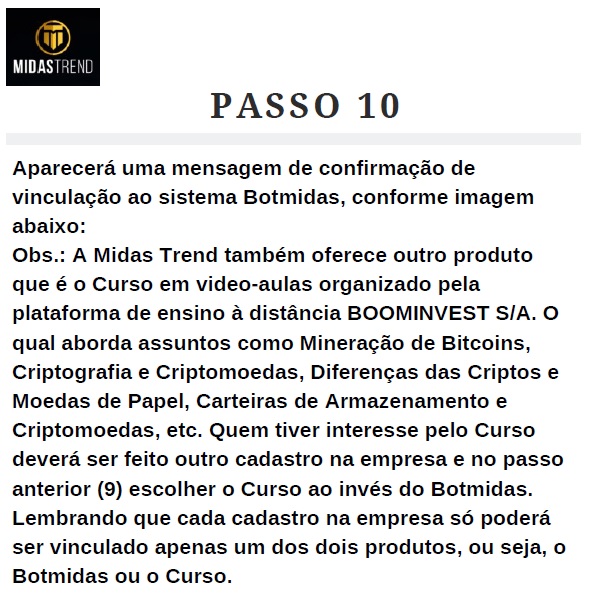 MIDASTREND

PASSO 10

Aparecerá uma mensagem de confirmação de vinculação ao sistema Botmidas, conforme imagem abaixo:
Obs.: A Midas Trend também oferece outro produto que é o Curso em video-aulas organizado pela plataforma de ensino à distância BOOMINVEST S/A. O qual aborda assuntos como Mineração de Bitcoins, Criptografia e Criptomoedas, Diferenças das Criptos e Moedas de Papel, Carteiras de Armazenamento e Criptomoedas, etc. Quem tiver interesse pelo Curso deverá ser feito outro cadastro na empresa e no passo anterior (9) escolher o Curso ao invés do Botmidas. Lembrando que cada cadastro na empresa só poderá ser vinculado apenas um dos dois produtos, ou seja, o Botmidas ou o Curso.